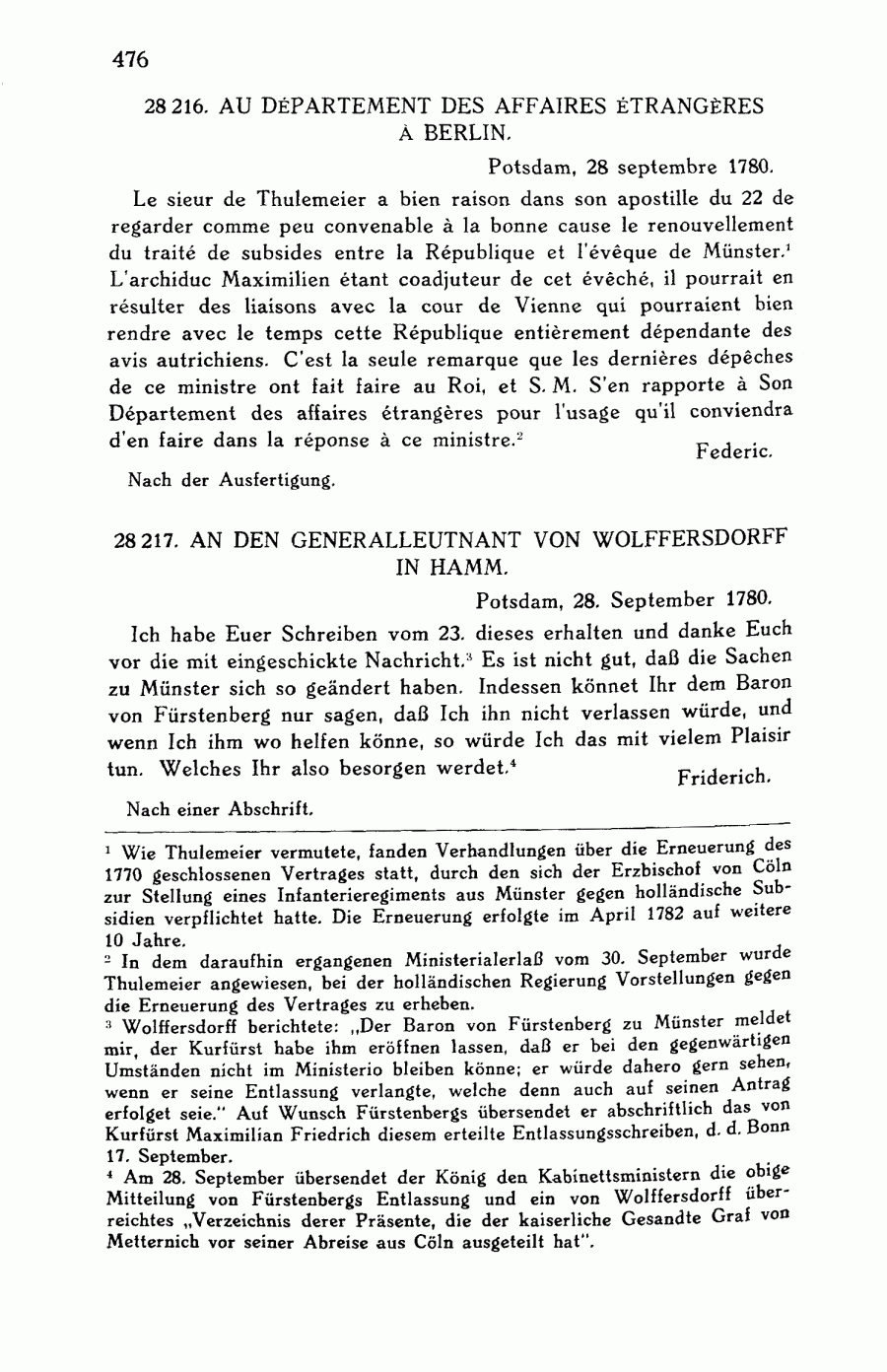 476

28 216. AU DÉPARTEMENT DES AFFAIRES ÉTRANGÈRES À BERLIN.

Potsdam, 28 septembre 1780.

Le sieur de Thulemeier a bien raison dans son apostille du 22 de regarder comme peu convenable à la bonne cause le renouvellement du traité de subsides entre la République et l'évêque de Münster.$^1$ L'archiduc Maximilien étant coadjuteur de cet évêché, il pourrait en résulter des liaisons avec la cour de Vienne qui pourraient bien rendre avec le temps cette République entièrement dépendante des avis autrichiens. C'est la seule remarque que les dernières dépêches de ce ministre ont fait faire au Roi, et S. M. S'en rapporte à Son Département des affaires étrangères pour l'usage qu'il conviendra d'en faire dans la réponse à ce ministre.$^2$

Federic.

Nach der Ausfertigung.

28 217. AN DEN GENERALLEUTNANT VON WOLFFERSDORFF IN HAMM.

Potsdam, 28. September 1780.

Ich habe Euer Schreiben vom 23. dieses erhalten und danke Euch vor die mit eingeschickte Nachricht.$^3$ Es ist nicht gut, daß die Sachen zu Münster sich so geändert haben. Indessen könnet Ihr dem Baron von Fürstenberg nur sagen, daß Ich ihn nicht verlassen würde, und wenn Ich ihm wo helfen könne, so würde Ich das mit vielem Plaisir tun. Welches Ihr also besorgen werdet.$^4$

Friderich.

Nach einer Abschrift.

$^1$ Wie Thulemeier vermutete, fanden Verhandlungen über die Erneuerung des 1770 geschlossenen Vertrages statt, durch den sich der Erzbischof von Cöln zur Stellung eines Infanterieregiments aus Münster gegen holländische Subsidien verpflichtet hatte. Die Erneuerung erfolgte im April 1782 auf weitere 10 Jahre.
$^2$ In dem daraufhin ergangenen Ministerialerlaß vom 30. September wurde Thulemeier angewiesen, bei der holländischen Regierung Vorstellungen gegen die Erneuerung des Vertrages zu erheben.
$^3$ Wolffersdorff berichtete: „Der Baron von Fürstenberg zu Münster meldet mir, der Kurfürst habe ihm eröffnen lassen, daß er bei den gegenwärtigen Umständen nicht im Ministerio bleiben könne; er würde dahero gern sehen, wenn er seine Entlassung verlangte, welche denn auch auf seinen Antrag erfolget seie." Auf Wunsch Fürstenbergs übersendet er abschriftlich das von Kurfürst Maximilian Friedrich diesem erteilte Entlassungsschreiben, d. d. Bonn 17. September.
$^4$ Am 28. September übersendet der König den Kabinettsministern die obige Mitteilung von Fürstenbergs Entlassung und ein von Wolffersdorff überreichtes „Verzeichnis derer Präsente, die der kaiserliche Gesandte Graf von Metternich vor seiner Abreise aus Cöln ausgeteilt hat".